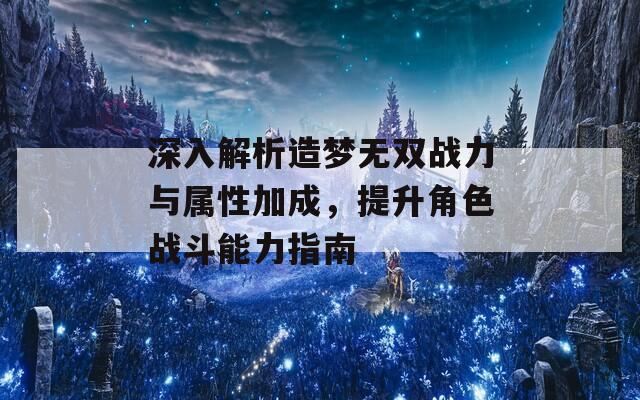 深入解析造梦无双战力与属性加成，提升角色战斗能力指南